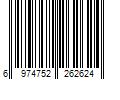 6 974752 262624